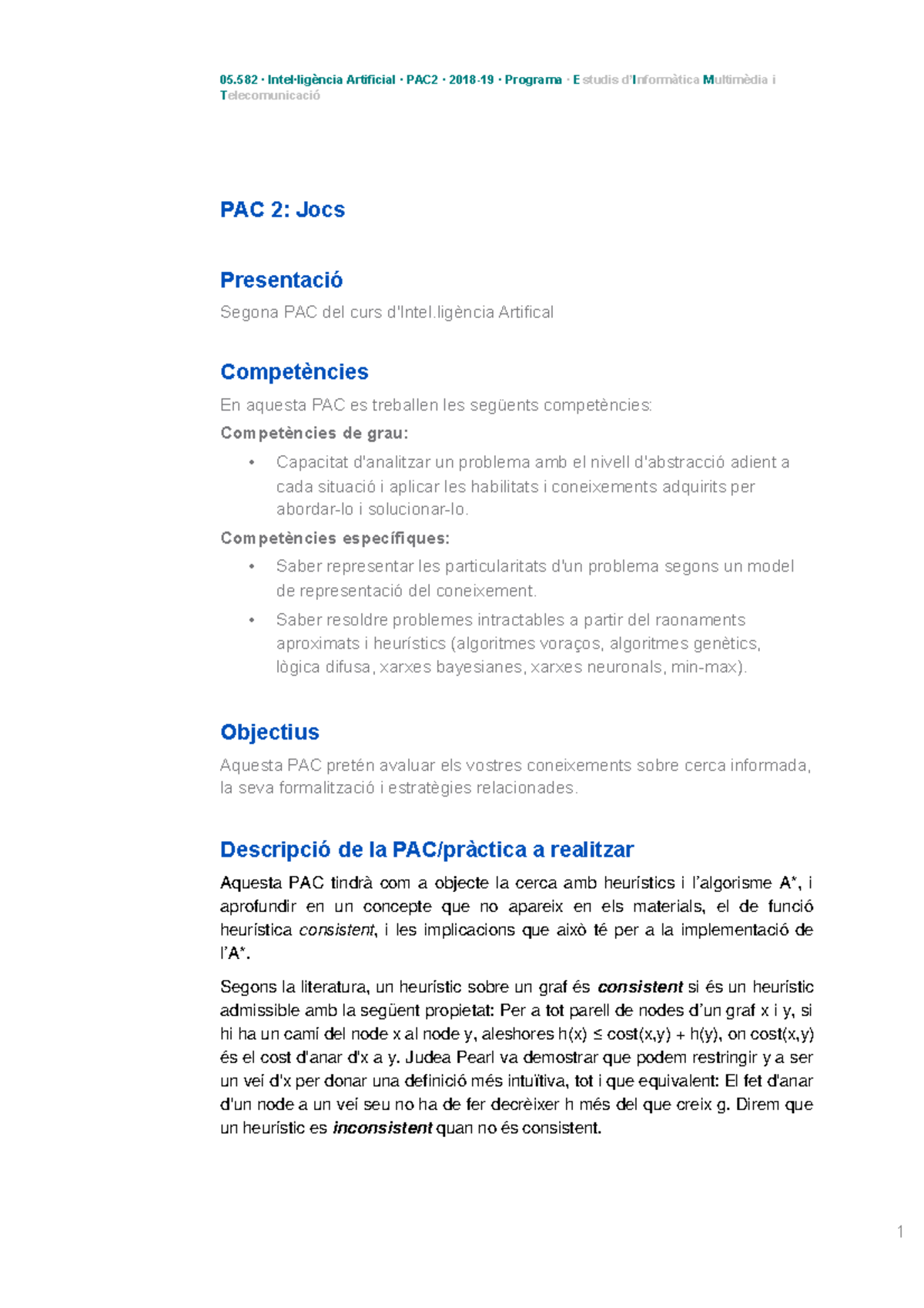 05.582 · Intel·ligència Artificial · PAC2 · 2018-19 · Programa · Estudis d'Informàtica Multimèdia i Telecomunicació

PAC 2: Jocs

Presentació

Segona PAC del curs d'Intel.ligència Artifical

Competències

En aquesta PAC es treballen les següents competències:

Competències de grau:

• Capacitat d'analitzar un problema amb el nivell d'abstracció adient a cada situació i aplicar les habilitats i coneixements adquirits per abordar-lo i solucionar-lo.

Competències específiques:

• Saber representar les particularitats d'un problema segons un model de representació del coneixement.
• Saber resoldre problemes intractables a partir del raonaments aproximats i heurístics (algoritmes voraços, algoritmes genètics, lògica difusa, xarxes bayesianes, xarxes neuronals, min-max).

Objectius

Aquesta PAC pretén avaluar els vostres coneixements sobre cerca informada, la seva formalització i estratègies relacionades.

Descripció de la PAC/pràctica a realitzar

Aquesta PAC tindrà com a objecte la cerca amb heurístics i l'algorisme A*, i aprofundir en un concepte que no apareix en els materials, el de funció heurística consistent, i les implicacions que això té per a la implementació de l'A*.

Segons la literatura, un heurístic sobre un graf és consistent si és un heurístic admissible amb la següent propietat: Per a tot parell de nodes d'un graf x i y, si hi ha un camí del node x al node y, aleshores h(x) ≤ cost(x,y) + h(y), on cost(x,y) és el cost d'anar d'x a y. Judea Pearl va demostrar que podem restringir y a ser un veí d'x per donar una definició més intuïtiva, tot i que equivalent: El fet d'anar d'un node a un veí seu no ha de fer decrèixer h més del que creix g. Direm que un heurístic es inconsistent quan no és consistent.

1